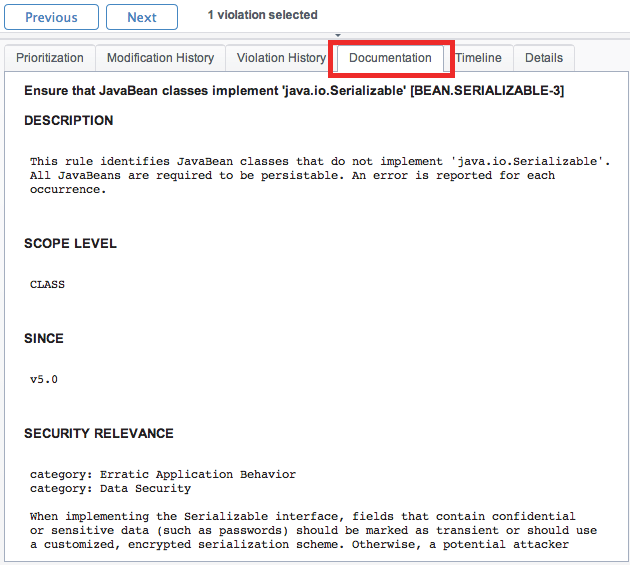 Previous Next 1 violation selected

Prioritization Modification History Violation History Documentation Timeline Details

Ensure that JavaBean classes implement 'java.io.Serializable' [BEAN.SERIALIZABLE-3]

DESCRIPTION

This rule identifies JavaBean classes that do not implement 'java.io.Serializable'. All JavaBeans are required to be persistable. An error is reported for each occurrence.

SCOPE LEVEL

CLASS

SINCE

v5.0

SECURITY RELEVANCE

category: Erratic Application Behavior
category: Data Security

When implementing the Serializable interface, fields that contain confidential or sensitive data (such as passwords) should be marked as transient or should use a customized, encrypted serialization scheme. Otherwise, a potential attacker